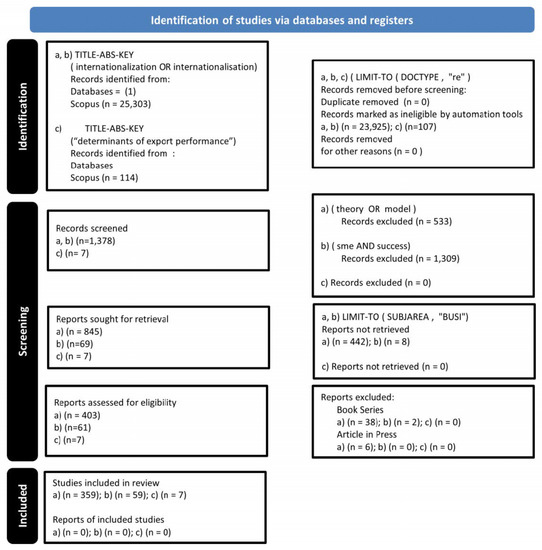 Identification of studies via databases and registers

Identification

a, b) TITLE-ABS-KEY
( internationalization OR internationalisation)
Records identified from:
Databases = (1)
Scopus (n = 25,303)

c) TITLE-ABS-KEY
("determinants of export performance")
Records identified from :
Databases
Scopus (n = 114)

a, b, c) ( LIMIT-TO ( DOCTYPE , "re" )
Records removed before screening:
Duplicate removed (n = 0)
Records marked as ineligible by automation tools
a, b) (n = 23,925); c) (n=107)
Records removed
for other reasons (n = 0 )

Screening

Records screened
a, b) (n=1,378)
c) (n= 7)

a) ( theory OR model )
Records excluded (n = 533)

b) ( sme AND success)
Records excluded (n = 1,309)

c) Records excluded (n = 0)

Reports sought for retrieval
a) (n = 845)
b) (n=69)
c) (n = 7)

a, b) LIMIT-TO ( SUBJAREA , "BUSI")
Reports not retrieved
a) (n = 442); b) (n = 8)

c) Reports not retrieved (n = 0)

Reports assessed for eligibility
a) (n = 403)
b) (n=61)
c) (n=7)

Reports excluded:
Book Series
a) (n = 38); b) (n = 2); c) (n = 0)
Article in Press
a) (n = 6); b) (n = 0); c) (n = 0)

Included

Studies included in review
a) (n = 359); b) (n = 59); c) (n = 7)

Reports of included studies
a) (n = 0); b) (n = 0); c) (n = 0)